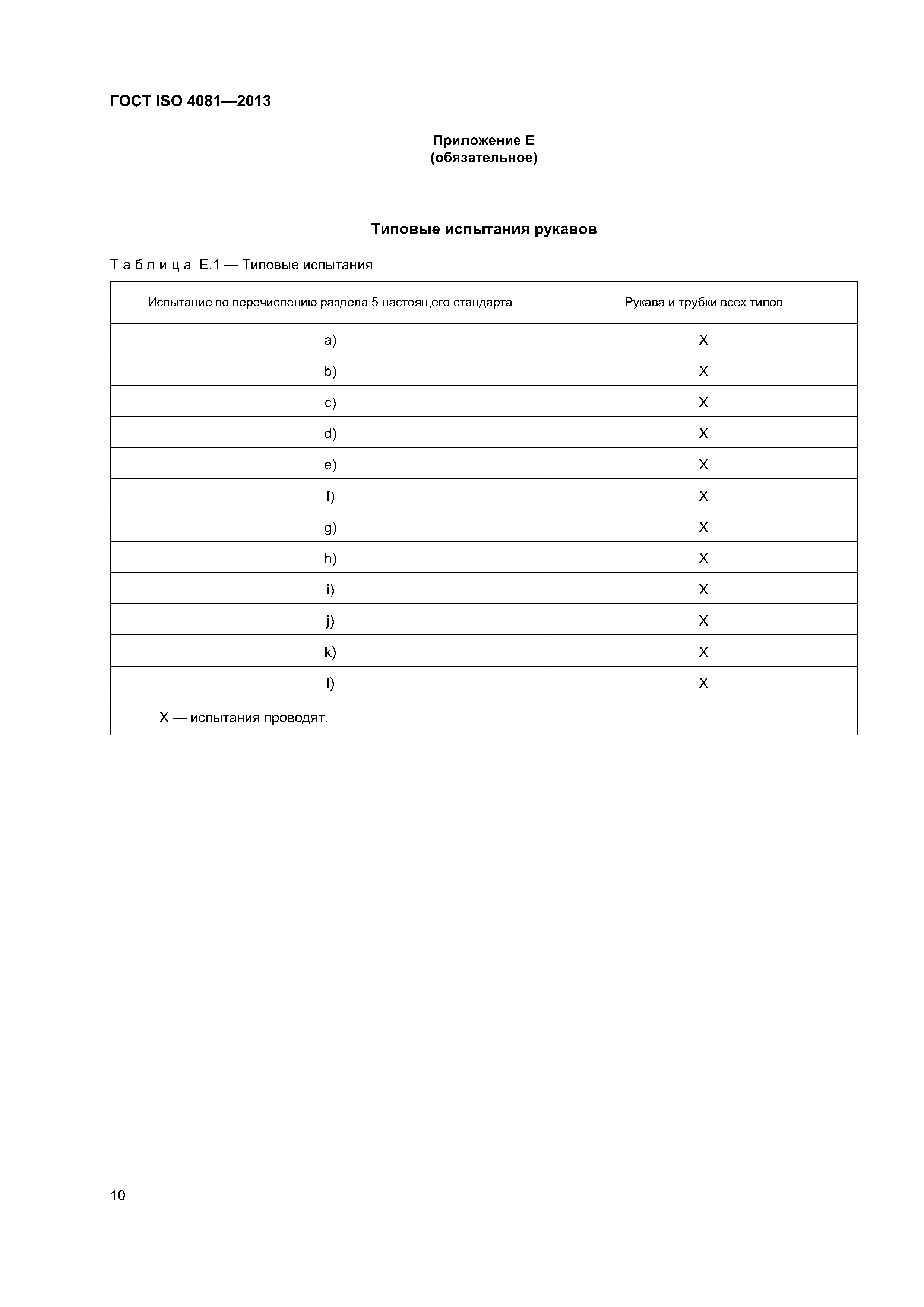 ГОСТ ISO 4081—2013

Приложение Е
(обязательное)

Типовые испытания рукавов

Таблица Е.1 — Типовые испытания

| Испытание по перечислению раздела 5 настоящего стандарта | Рукава и трубки всех типов |
|---|---|
| a) | X |
| b) | X |
| c) | X |
| d) | X |
| e) | X |
| f) | X |
| g) | X |
| h) | X |
| i) | X |
| j) | X |
| k) | X |
| l) | X |
| X — испытания проводят. | |

10